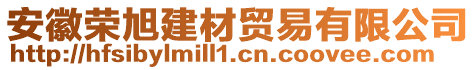 安徽荣旭建材贸易有限公司
http://hfsibylmill1.cn.coovee.com